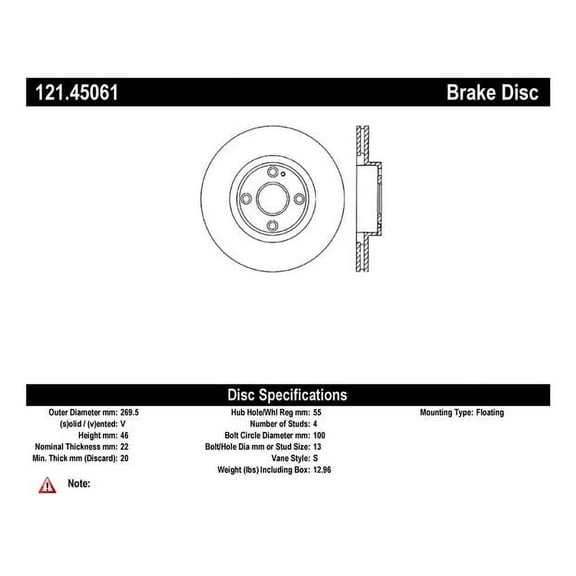 121.45061 Brake Disc

Disc Specifications

Outer Diameter mm: 269.5
(s)olid / (v)ented: V
Height mm: 46
Nominal Thickness mm: 22
Min. Thick mm (Discard): 20

Hub Hole/Whl Reg mm: 55
Number of Studs: 4
Bolt Circle Diameter mm: 100
Bolt/Hole Dia mm or Stud Size: 13
Vane Style: S
Weight (lbs) Including Box: 12.96

Mounting Type: Floating

Note: